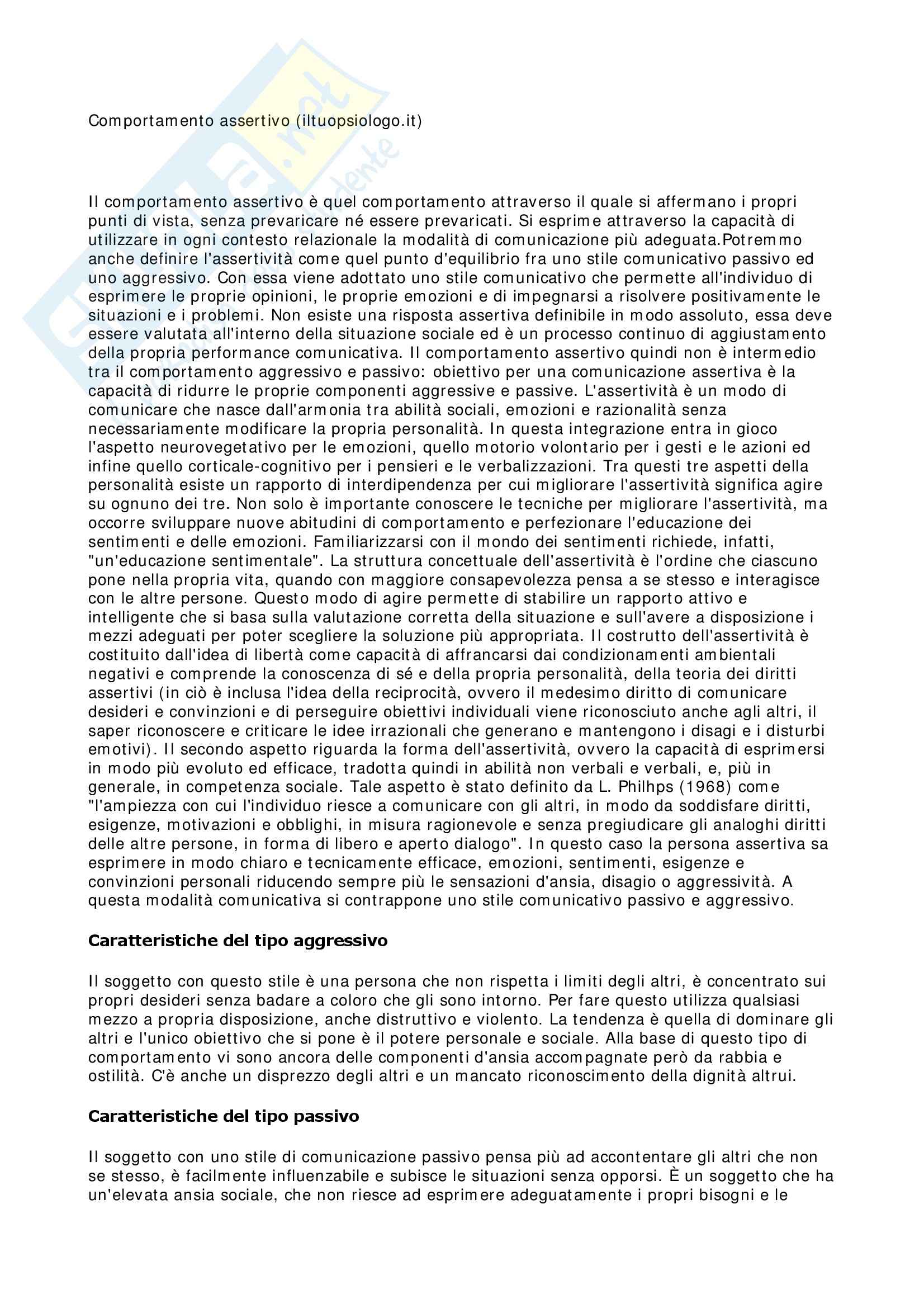 Comportamento assertivo (iltuopsiologo.it)

Il comportamento assertivo è quel comportamento attraverso il quale si affermano i propri punti di vista, senza prevaricare né essere prevaricati. Si esprime attraverso la capacità di utilizzare in ogni contesto relazionale la modalità di comunicazione più adeguata.Potremmo anche definire l'assertività come quel punto d'equilibrio fra uno stile comunicativo passivo ed uno aggressivo. Con essa viene adottato uno stile comunicativo che permette all'individuo di esprimere le proprie opinioni, le proprie emozioni e di impegnarsi a risolvere positivamente le situazioni e i problemi. Non esiste una risposta assertiva definibile in modo assoluto, essa deve essere valutata all'interno della situazione sociale ed è un processo continuo di aggiustamento della propria performance comunicativa. Il comportamento assertivo quindi non è intermedio tra il comportamento aggressivo e passivo: obiettivo per una comunicazione assertiva è la capacità di ridurre le proprie componenti aggressive e passive. L'assertività è un modo di comunicare che nasce dall'armonia tra abilità sociali, emozioni e razionalità senza necessariamente modificare la propria personalità. In questa integrazione entra in gioco l'aspetto neurovegetativo per le emozioni, quello motorio volontario per i gesti e le azioni ed infine quello corticale-cognitivo per i pensieri e le verbalizzazioni. Tra questi tre aspetti della personalità esiste un rapporto di interdipendenza per cui migliorare l'assertività significa agire su ognuno dei tre. Non solo è importante conoscere le tecniche per migliorare l'assertività, ma occorre sviluppare nuove abitudini di comportamento e perfezionare l'educazione dei sentimenti e delle emozioni. Familiarizzarsi con il mondo dei sentimenti richiede, infatti, "un'educazione sentimentale". La struttura concettuale dell'assertività è l'ordine che ciascuno pone nella propria vita, quando con maggiore consapevolezza pensa a se stesso e interagisce con le altre persone. Questo modo di agire permette di stabilire un rapporto attivo e intelligente che si basa sulla valutazione corretta della situazione e sull'avere a disposizione i mezzi adeguati per poter scegliere la soluzione più appropriata. Il costrutto dell'assertività è costituito dall'idea di libertà come capacità di affrancarsi dai condizionamenti ambientali negativi e comprende la conoscenza di sé e della propria personalità, della teoria dei diritti assertivi (in ciò è inclusa l'idea della reciprocità, ovvero il medesimo diritto di comunicare desideri e convinzioni e di perseguire obiettivi individuali viene riconosciuto anche agli altri, il saper riconoscere e criticare le idee irrazionali che generano e mantengono i disagi e i disturbi emotivi). Il secondo aspetto riguarda la forma dell'assertività, ovvero la capacità di esprimersi in modo più evoluto ed efficace, tradotta quindi in abilità non verbali e verbali, e, più in generale, in competenza sociale. Tale aspetto è stato definito da L. Philhps (1968) come "l'ampiezza con cui l'individuo riesce a comunicare con gli altri, in modo da soddisfare diritti, esigenze, motivazioni e obblighi, in misura ragionevole e senza pregiudicare gli analoghi diritti delle altre persone, in forma di libero e aperto dialogo". In questo caso la persona assertiva sa esprimere in modo chiaro e tecnicamente efficace, emozioni, sentimenti, esigenze e convinzioni personali riducendo sempre più le sensazioni d'ansia, disagio o aggressività. A questa modalità comunicativa si contrappone uno stile comunicativo passivo e aggressivo.

Caratteristiche del tipo aggressivo

Il soggetto con questo stile è una persona che non rispetta i limiti degli altri, è concentrato sui propri desideri senza badare a coloro che gli sono intorno. Per fare questo utilizza qualsiasi mezzo a propria disposizione, anche distruttivo e violento. La tendenza è quella di dominare gli altri e l'unico obiettivo che si pone è il potere personale e sociale. Alla base di questo tipo di comportamento vi sono ancora delle componenti d'ansia accompagnate però da rabbia e ostilità. C'è anche un disprezzo degli altri e un mancato riconoscimento della dignità altrui.

Caratteristiche del tipo passivo

Il soggetto con uno stile di comunicazione passivo pensa più ad accontentare gli altri che non se stesso, è facilmente influenzabile e subisce le situazioni senza opporsi. È un soggetto che ha un'elevata ansia sociale, che non riesce ad esprimere adeguatamente i propri bisogni e le